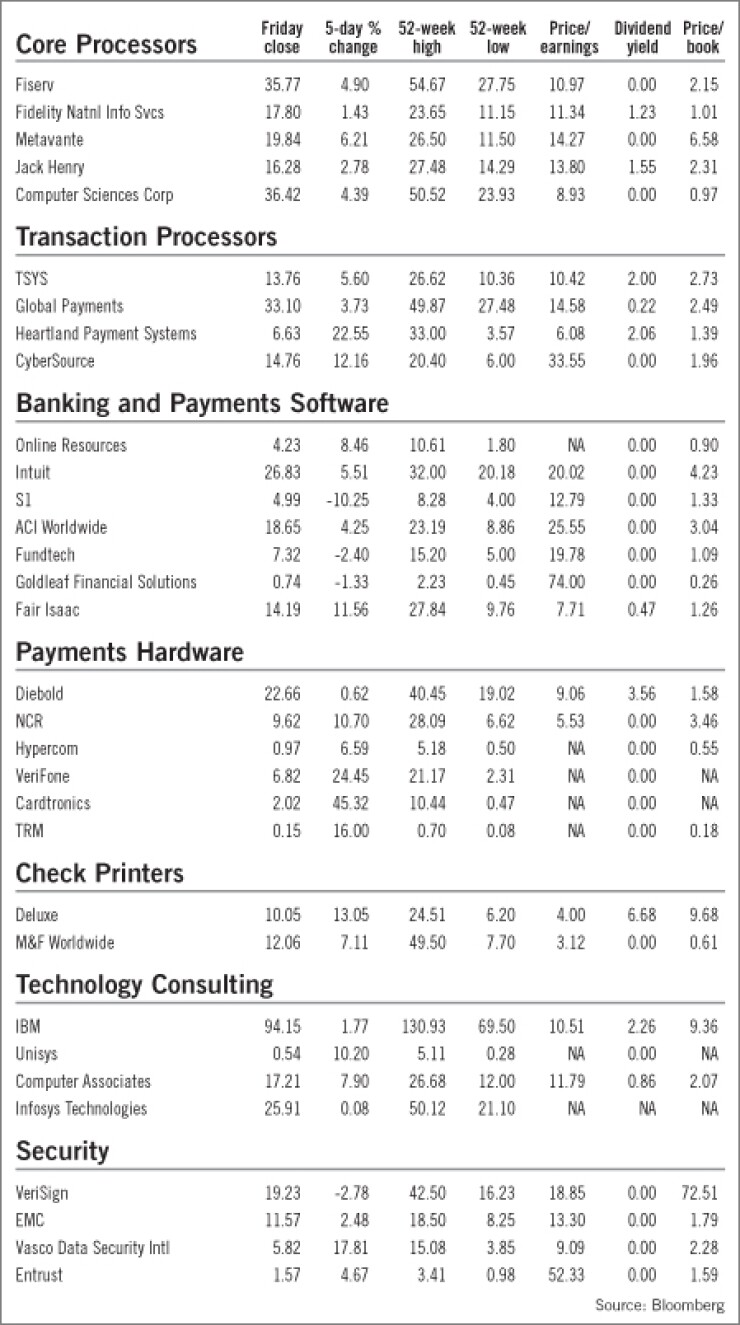 | Core Processors | Friday close | 5-day % change | 52-week high | 52-week low | Price/ earnings | Dividend yield | Price/ book |
|---|---|---|---|---|---|---|---|
| Fiserv | 35.77 | 4.90 | 54.67 | 27.75 | 10.97 | 0.00 | 2.15 |
| Fidelity Natnl Info Svcs | 17.80 | 1.43 | 23.65 | 11.15 | 11.34 | 1.23 | 1.01 |
| Metavante | 19.84 | 6.21 | 26.50 | 11.50 | 14.27 | 0.00 | 6.58 |
| Jack Henry | 16.28 | 2.78 | 27.48 | 14.29 | 13.80 | 1.55 | 2.31 |
| Computer Sciences Corp | 36.42 | 4.39 | 50.52 | 23.93 | 8.93 | 0.00 | 0.97 |
| **Transaction Processors** | | | | | | | |
| TSYS | 13.76 | 5.60 | 26.62 | 10.36 | 10.42 | 2.00 | 2.73 |
| Global Payments | 33.10 | 3.73 | 49.87 | 27.48 | 14.58 | 0.22 | 2.49 |
| Heartland Payment Systems | 6.63 | 22.55 | 33.00 | 3.57 | 6.08 | 2.06 | 1.39 |
| CyberSource | 14.76 | 12.16 | 20.40 | 6.00 | 33.55 | 0.00 | 1.96 |
| **Banking and Payments Software** | | | | | | | |
| Online Resources | 4.23 | 8.46 | 10.61 | 1.80 | NA | 0.00 | 0.90 |
| Intuit | 26.83 | 5.51 | 32.00 | 20.18 | 20.02 | 0.00 | 4.23 |
| S1 | 4.99 | -10.25 | 8.28 | 4.00 | 12.79 | 0.00 | 1.33 |
| ACI Worldwide | 18.65 | 4.25 | 23.19 | 8.86 | 25.55 | 0.00 | 3.04 |
| Fundtech | 7.32 | -2.40 | 15.20 | 5.00 | 19.78 | 0.00 | 1.09 |
| Goldleaf Financial Solutions | 0.74 | -1.33 | 2.23 | 0.45 | 74.00 | 0.00 | 0.26 |
| Fair Isaac | 14.19 | 11.56 | 27.84 | 9.76 | 7.71 | 0.47 | 1.26 |
| **Payments Hardware** | | | | | | | |
| Diebold | 22.66 | 0.62 | 40.45 | 19.02 | 9.06 | 3.56 | 1.58 |
| NCR | 9.62 | 10.70 | 28.09 | 6.62 | 5.53 | 0.00 | 3.46 |
| Hypercom | 0.97 | 6.59 | 5.18 | 0.50 | NA | 0.00 | 0.55 |
| VeriFone | 6.82 | 24.45 | 21.17 | 2.31 | NA | 0.00 | NA |
| Cardtronics | 2.02 | 45.32 | 10.44 | 0.47 | NA | 0.00 | NA |
| TRM | 0.15 | 16.00 | 0.70 | 0.08 | NA | 0.00 | 0.18 |
| **Check Printers** | | | | | | | |
| Deluxe | 10.05 | 13.05 | 24.51 | 6.20 | 4.00 | 6.68 | 9.68 |
| M&F Worldwide | 12.06 | 7.11 | 49.50 | 7.70 | 3.12 | 0.00 | 0.61 |
| **Technology Consulting** | | | | | | | |
| IBM | 94.15 | 1.77 | 130.93 | 69.50 | 10.51 | 2.26 | 9.36 |
| Unisys | 0.54 | 10.20 | 5.11 | 0.28 | NA | 0.00 | NA |
| Computer Associates | 17.21 | 7.90 | 26.68 | 12.00 | 11.79 | 0.86 | 2.07 |
| Infosys Technologies | 25.91 | 0.08 | 50.12 | 21.10 | NA | NA | NA |
| **Security** | | | | | | | |
| VeriSign | 19.23 | -2.78 | 42.50 | 16.23 | 18.85 | 0.00 | 72.51 |
| EMC | 11.57 | 2.48 | 18.50 | 8.25 | 13.30 | 0.00 | 1.79 |
| Vasco Data Security Intl | 5.82 | 17.81 | 15.08 | 3.85 | 9.09 | 0.00 | 2.28 |
| Entrust | 1.57 | 4.67 | 3.41 | 0.98 | 52.33 | 0.00 | 1.59 |

Source: Bloomberg